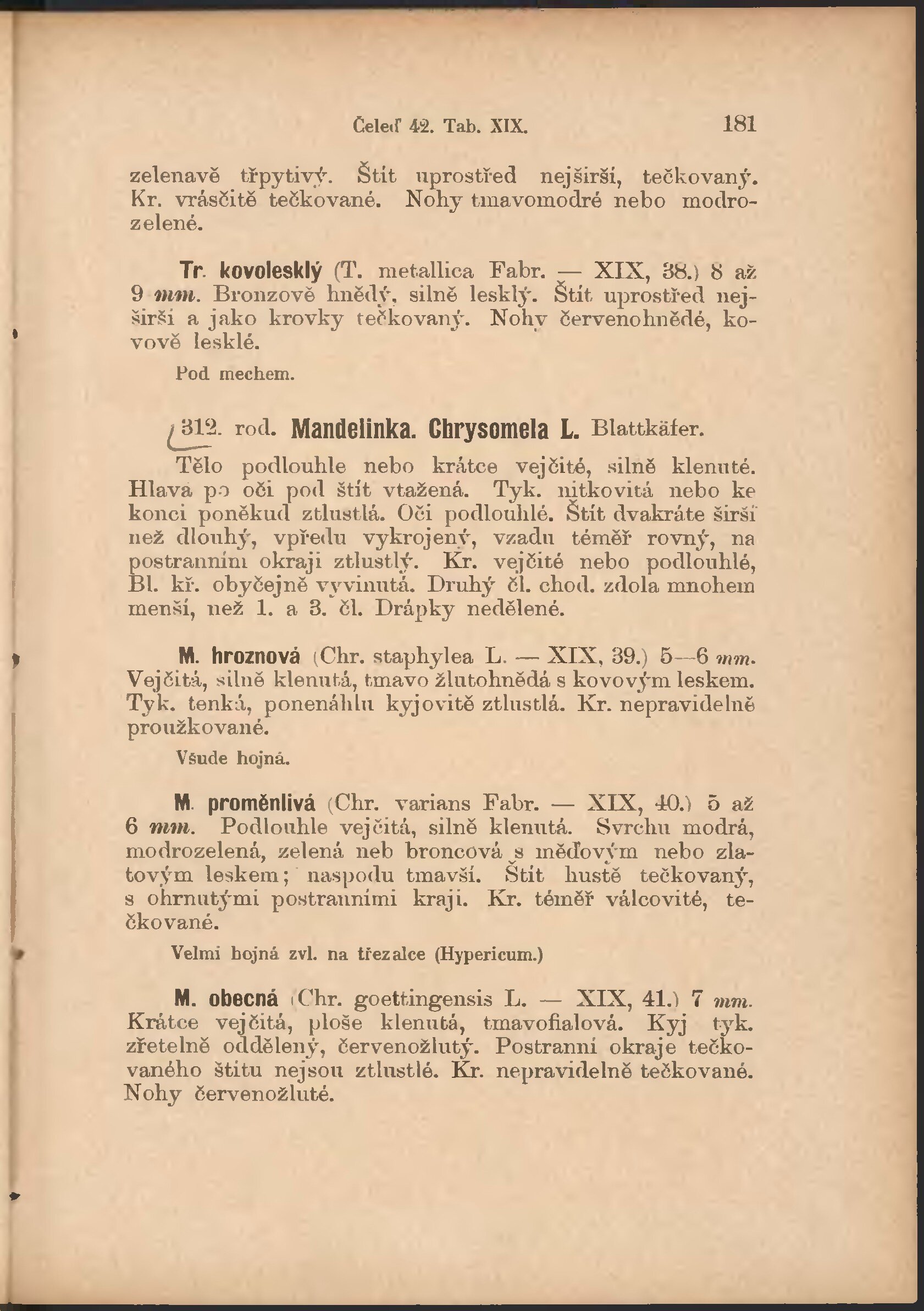 Čeleď 42. Tab. XIX. 181

zelenavě třpytivý. Štít uprostřed nejširší, tečkovaný. Kr. vrásčitě tečkované. Nohy tmavomodré nebo modrozelené.

Tr. kovolesklý (T. metallica Fabr. — XIX, 38.) 8 až 9 mm. Bronzově hnědý, silně lesklý. Štít uprostřed nejširší a jako krovky tečkovaný. Nohy červenohnědé, kovově lesklé.

Pod mechem.

312. rod. Mandelinka. Chrysomela L. Blattkäfer.

Tělo podlouhle nebo krátce vejčité, silně klenuté. Hlava po oči pod štít vtažená. Tyk. nitkovitá nebo ke konci poněkud ztlustlá. Oči podlouhlé. Štít dvakráte širší než dlouhý, vpředu vykrojený, vzadu téměř rovný, na postranním okraji ztlustlý. Kr. vejčité nebo podlouhlé, Bl. kř. obyčejně vyvinutá. Druhý čl. chod. zdola mnohem menší, než 1. a 3. čl. Drápky nedělené.

M. hroznová (Chr. staphylea L. — XIX, 39.) 5—6 mm. Vejčitá, silně klenutá, tmavo žlutohnědá s kovovým leskem. Tyk. tenká, ponenáhlu kyjovitě ztlustlá. Kr. nepravidelně proužkované.

Všude hojná.

M. proměnlivá (Chr. varians Fabr. — XIX, 40.) 5 až 6 mm. Podlouhle vejčitá, silně klenutá. Svrchu modrá, modrozelená, zelená neb broncová s měďovým nebo zlatovým leskem; naspodu tmavší. Štít hustě tečkovaný, s ohrnutými postranními kraji. Kr. téměř válcovité, tečkované.

Velmi hojná zvl. na třezalce (Hypericum.)

M. obecná (Chr. goettingensis L. — XIX, 41.) 7 mm. Krátce vejčitá, ploše klenutá, tmavofialová. Kyj tyk. zřetelně oddělený, červenožlutý. Postranní okraje tečkovaného štítu nejsou ztlustlé. Kr. nepravidelně tečkované. Nohy červenožluté.